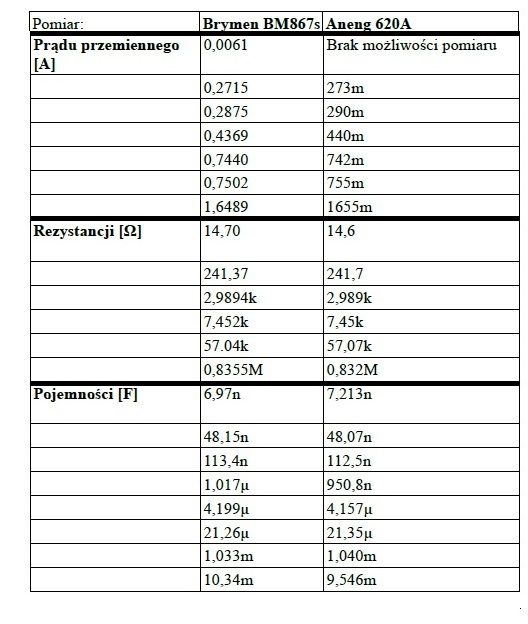 | Pomiar: | Brymen BM867s | Aneng 620A |
|---|---|---|
| Prądu przemiennego [A] | 0,0061 | Brak możliwości pomiaru |
| | 0,2715 | 273m |
| | 0,2875 | 290m |
| | 0,4369 | 440m |
| | 0,7440 | 742m |
| | 0,7502 | 755m |
| | 1,6489 | 1655m |
| Rezystancji [Ω] | 14,70 | 14,6 |
| | 241,37 | 241,7 |
| | 2,9894k | 2,989k |
| | 7,452k | 7,45k |
| | 57.04k | 57,07k |
| | 0,8355M | 0,832M |
| Pojemności [F] | 6,97n | 7,213n |
| | 48,15n | 48,07n |
| | 113,4n | 112,5n |
| | 1,017μ | 950,8n |
| | 4,199μ | 4,157μ |
| | 21,26μ | 21,35μ |
| | 1,033m | 1,040m |
| | 10,34m | 9,546m |